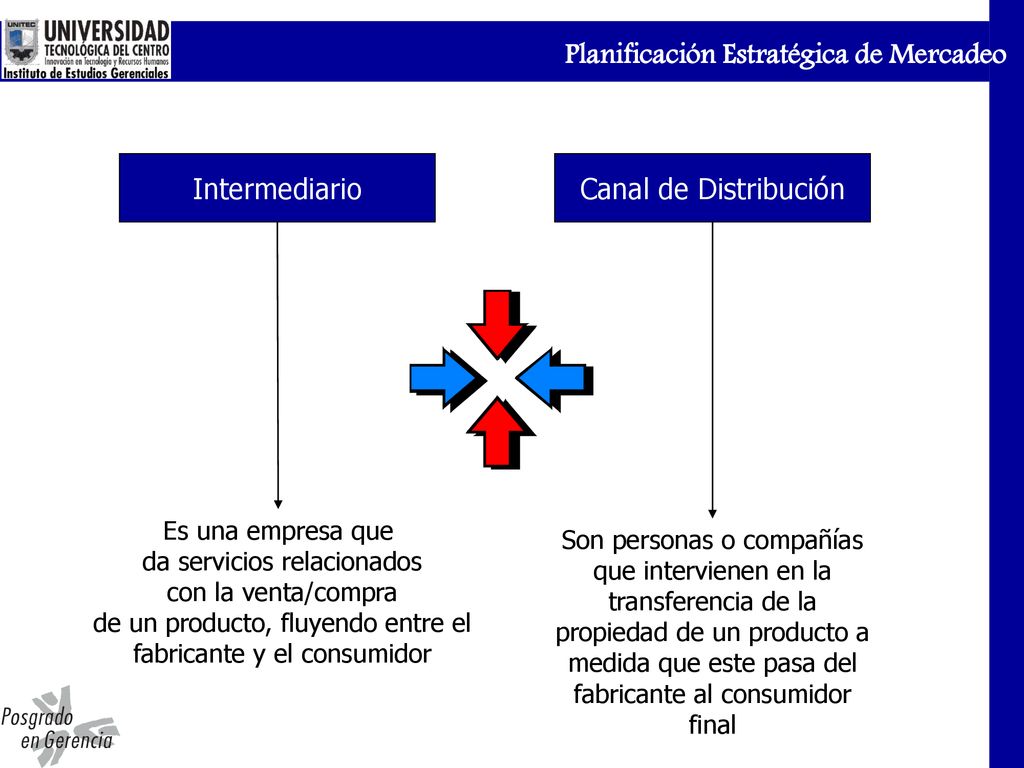 UNITEC
UNIVERSIDAD
TECNOLÓGICA DEL CENTRO
Innovación en Tecnología y Recursos Humanos
Instituto de Estudios Gerenciales

Planificación Estratégica de Mercadeo

Intermediario

Canal de Distribución

Es una empresa que da servicios relacionados con la venta/compra de un producto, fluyendo entre el fabricante y el consumidor

Son personas o compañías que intervienen en la transferencia de la propiedad de un producto a medida que este pasa del fabricante al consumidor final

Posgrado en Gerencia